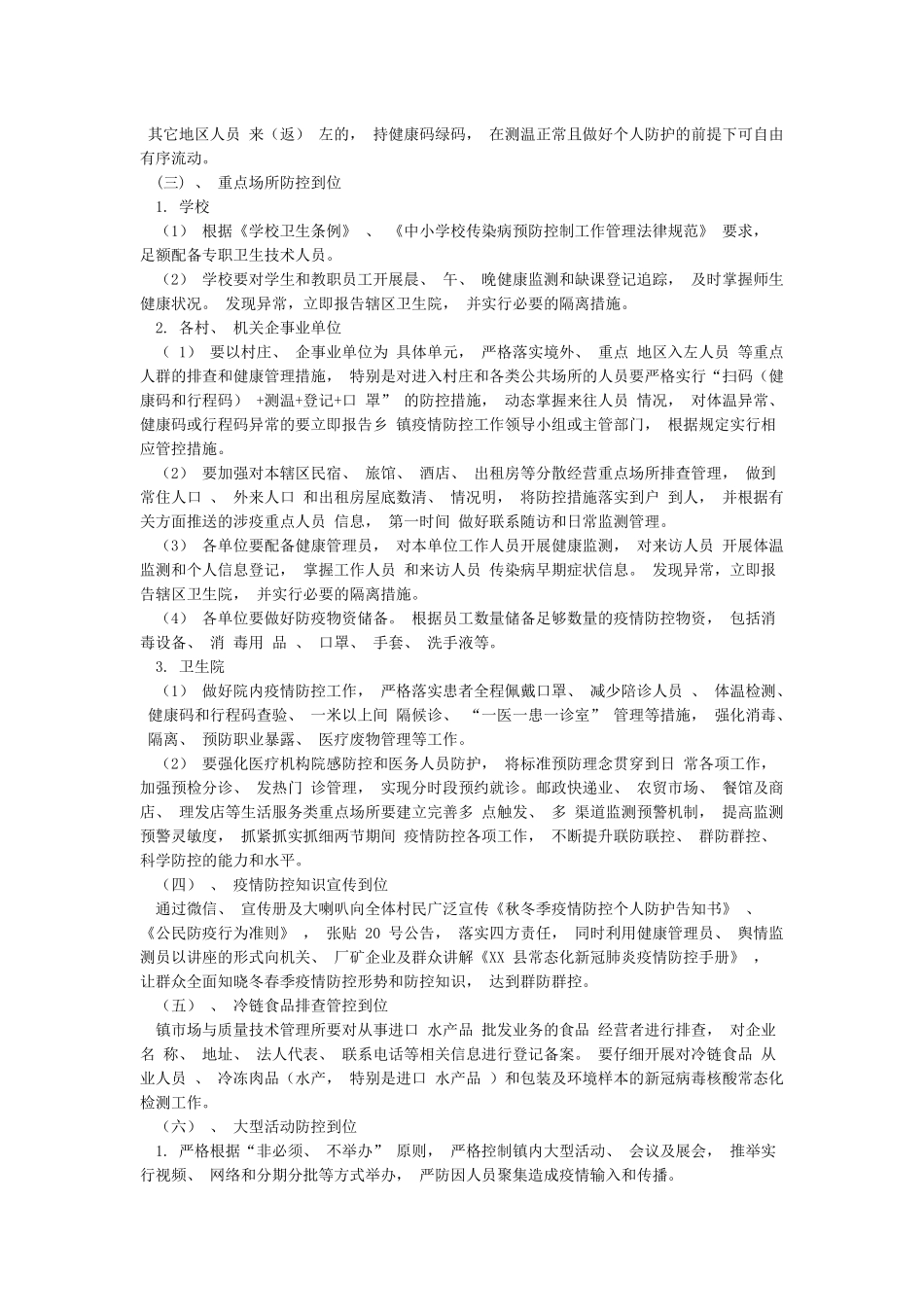 其它地区人员来（返）左的，持健康码绿码，在测温正常且做好个人防护的前提下可自由有序流动。

（三）、重点场所防控到位

1.学校

（1）根据《学校卫生条例》、《中小学校传染病预防控制工作管理法律规范》要求，足额配备专职卫生技术人员。

（2）学校要对学生和教职员工开展晨、午、晚健康监测和缺课登记追踪，及时掌握师生健康状况。发现异常，立即报告辖区卫生院，并实行必要的隔离措施。

2.各村、机关企事业单位

（1）要以村庄、企事业单位为具体单元，严格落实境外、重点地区入左人员等重点人群的排查和健康管理措施，特别是对进入村庄和各类公共场所的人员要严格实行“扫码（健康码和行程码）+测温+登记+口罩”的防控措施，动态掌握来往人员情况，对体温异常、健康码或行程码异常的要立即报告乡镇疫情防控工作领导小组或主管部门，根据规定实行相应管控措施。

（2）要加强对本辖区民宿、旅馆、酒店、出租房等分散经营重点场所排查管理，做到常住人口、外来人口和出租房屋底数清、情况明，将防控措施落实到户到人，并根据有关方面推送的涉疫重点人员信息，第一时间做好联系随访和日常监测管理。

（3）各单位要配备健康管理员，对本单位工作人员开展健康监测，对来访人员开展体温监测和个人信息登记，掌握工作人员和来访人员传染病早期症状信息。发现异常，立即报告辖区卫生院，并实行必要的隔离措施。

（4）各单位要做好防疫物资储备。根据员工数量储备足够数量的疫情防控物资，包括消毒设备、消毒用品、口罩、手套、洗手液等。

3.卫生院

（1）做好院内疫情防控工作，严格落实患者全程佩戴口罩、减少陪诊人员、体温检测、健康码和行程码查验、一米以上间隔候诊、“一医一患一诊室”管理等措施，强化消毒、隔离、预防职业暴露、医疗废物管理等工作。

（2）要强化医疗机构院感防控和医务人员防护，将标准预防理念贯穿到日常各项工作，加强预检分诊、发热门诊管理，实现分时段预约就诊。邮政快递业、农贸市场、餐馆及商店、理发店等生活服务类重点场所要建立完善多点触发、多渠道监测预警机制，提高监测预警灵敏度，抓紧抓实抓细两节期间疫情防控各项工作，不断提升联防联控、群防群控、科学防控的能力和水平。

（四）、疫情防控知识宣传到位

通过微信、宣传册及大喇叭向全体村民广泛宣传《秋冬季疫情防控个人防护告知书》、《公民防疫行为准则》，张贴20号公告，落实四方责任，同时利用健康管理员、舆情监测员以讲座的形式向机关、厂矿企业及群众讲解《XX县常态化新冠肺炎疫情防控手册》，让群众全面知晓冬春季疫情防控形势和防控知识，达到群防群控。

（五）、冷链食品排查管控到位

镇市场与质量技术管理所要对从事进口水产品批发业务的食品经营者进行排查，对企业名称、地址、法人代表、联系电话等相关信息进行登记备案。要仔细开展对冷链食品从业人员、冷冻肉品（水产，特别是进口水产品）和包装及环境样本的新冠病毒核酸常态化检测工作。

（六）、大型活动防控到位

1.严格根据“非必须、不举办”原则，严格控制镇内大型活动、会议及展会，推举实行视频、网络和分期分批等方式举办，严防因人员聚集造成疫情输入和传播。